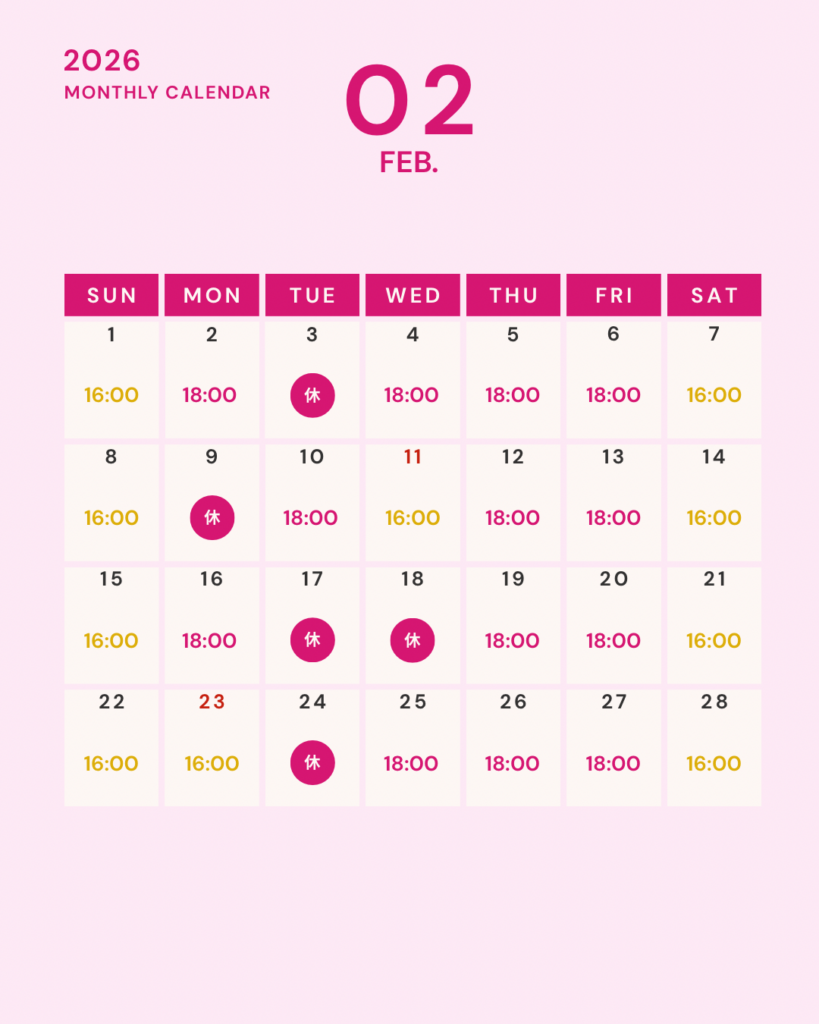 2026
MONTHLY CALENDAR

02
FEB.

| SUN | MON | TUE | WED | THU | FRI | SAT |
|---|---|---|---|---|---|---|
| 1 16:00 | 2 18:00 | 3 休 | 4 18:00 | 5 18:00 | 6 18:00 | 7 16:00 |
| 8 16:00 | 9 休 | 10 18:00 | 11 16:00 | 12 18:00 | 13 18:00 | 14 16:00 |
| 15 16:00 | 16 18:00 | 17 休 | 18 休 | 19 18:00 | 20 18:00 | 21 16:00 |
| 22 16:00 | 23 16:00 | 24 休 | 25 18:00 | 26 18:00 | 27 18:00 | 28 16:00 |